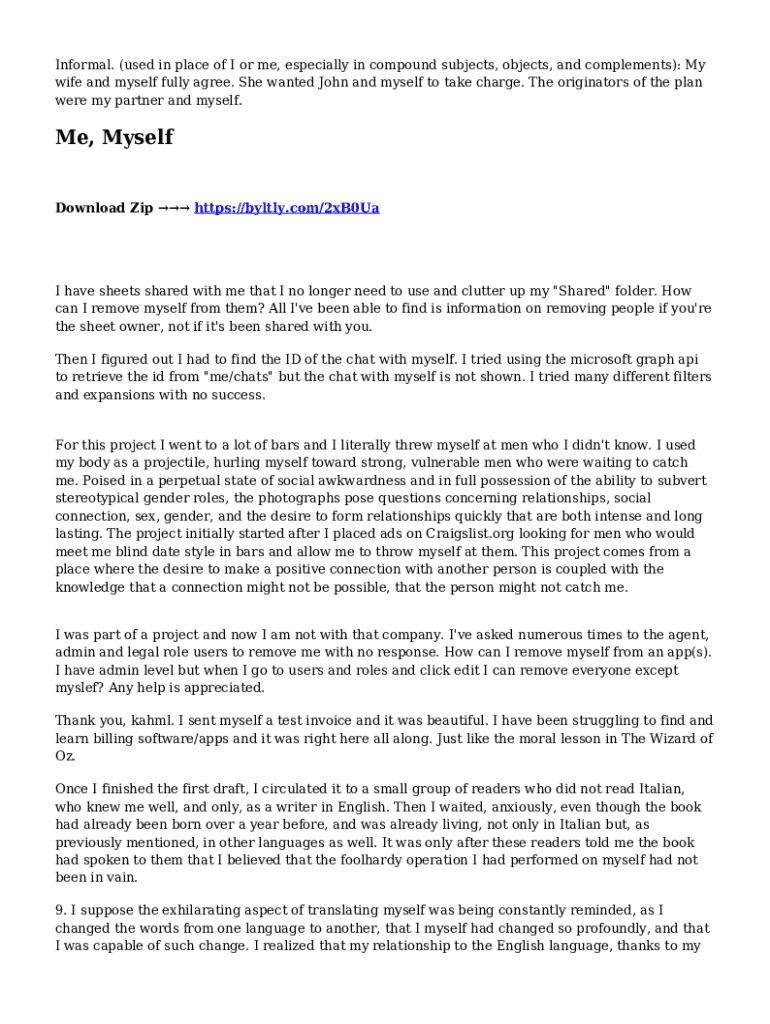 Informal. (used in place of I or me, especially in compound subjects, objects, and complements): My wife and myself fully agree. She wanted John and myself to take charge. The originators of the plan were my partner and myself.

Me, Myself

Download Zip →→→ https://byltly.com/2xB0Ua

I have sheets shared with me that I no longer need to use and clutter up my "Shared" folder. How can I remove myself from them? All I've been able to find is information on removing people if you're the sheet owner, not if it's been shared with you.

Then I figured out I had to find the ID of the chat with myself. I tried using the microsoft graph api to retrieve the id from "me/chats" but the chat with myself is not shown. I tried many different filters and expansions with no success.

For this project I went to a lot of bars and I literally threw myself at men who I didn't know. I used my body as a projectile, hurling myself toward strong, vulnerable men who were waiting to catch me. Poised in a perpetual state of social awkwardness and in full possession of the ability to subvert stereotypical gender roles, the photographs pose questions concerning relationships, social connection, sex, gender, and the desire to form relationships quickly that are both intense and long lasting. The project initially started after I placed ads on Craigslist.org looking for men who would meet me blind date style in bars and allow me to throw myself at them. This project comes from a place where the desire to make a positive connection with another person is coupled with the knowledge that a connection might not be possible, that the person might not catch me.

I was part of a project and now I am not with that company. I've asked numerous times to the agent, admin and legal role users to remove me with no response. How can I remove myself from an app(s). I have admin level but when I go to users and roles and click edit I can remove everyone except myslef? Any help is appreciated.

Thank you, kahml. I sent myself a test invoice and it was beautiful. I have been struggling to find and learn billing software/apps and it was right here all along. Just like the moral lesson in The Wizard of Oz.

Once I finished the first draft, I circulated it to a small group of readers who did not read Italian, who knew me well, and only, as a writer in English. Then I waited, anxiously, even though the book had already been born over a year before, and was already living, not only in Italian but, as previously mentioned, in other languages as well. It was only after these readers told me the book had spoken to them that I believed that the foolhardy operation I had performed on myself had not been in vain.

9. I suppose the exhilarating aspect of translating myself was being constantly reminded, as I changed the words from one language to another, that I myself had changed so profoundly, and that I was capable of such change. I realized that my relationship to the English language, thanks to my